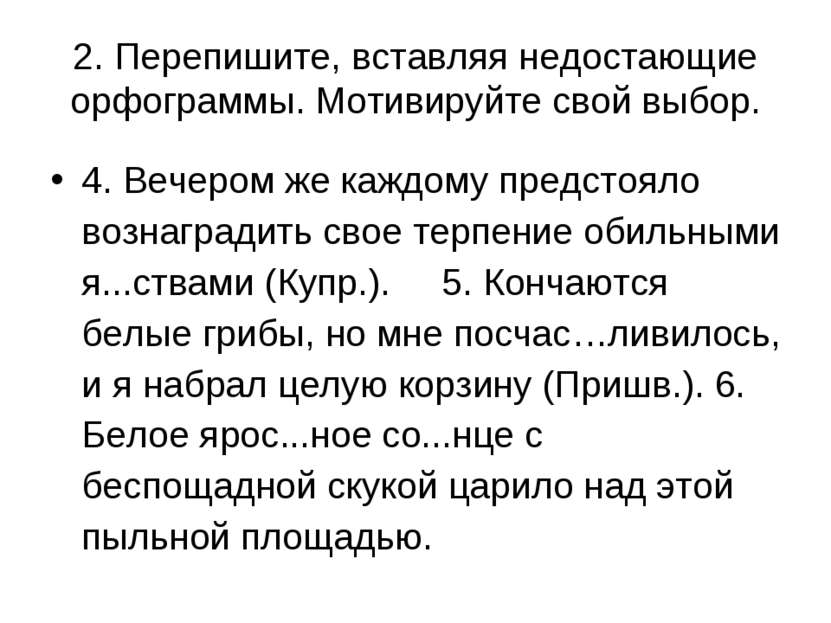 2. Перепишите, вставляя недостающие орфограммы. Мотивируйте свой выбор.

• 4. Вечером же каждому предстояло вознаградить свое терпение обильными я...ствами (Купр.). 5. Кончаются белые грибы, но мне посчас…ливилось, и я набрал целую корзину (Пришв.). 6. Белое ярос...ное со...нце с беспощадной скукой царило над этой пыльной площадью.